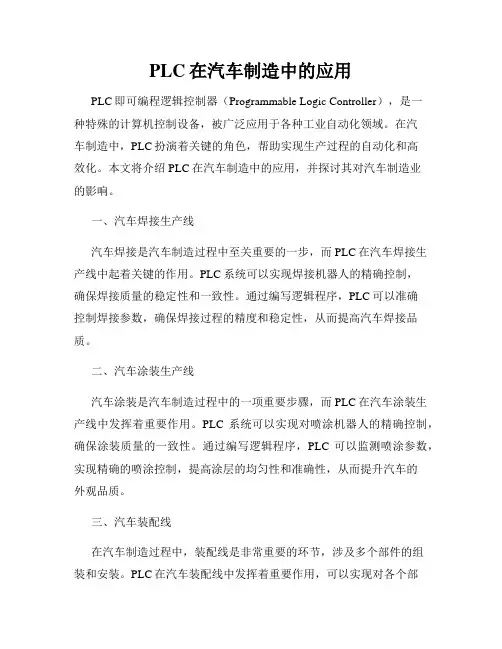 PLC 在汽车制造中的应用

PLC 即可编程逻辑控制器（Programmable Logic Controller），是一种特殊的计算机控制设备，被广泛应用于各种工业自动化领域。在汽车制造中，PLC 扮演着关键的角色，帮助实现生产过程的自动化和高效化。本文将介绍 PLC 在汽车制造中的应用，并探讨其对汽车制造业的影响。

一、汽车焊接生产线

汽车焊接是汽车制造过程中至关重要的一步，而 PLC 在汽车焊接生产线中起着关键的作用。PLC 系统可以实现焊接机器人的精确控制，确保焊接质量的稳定性和一致性。通过编写逻辑程序，PLC 可以准确控制焊接参数，确保焊接过程的精度和稳定性，从而提高汽车焊接品质。

二、汽车涂装生产线

汽车涂装是汽车制造过程中的一项重要步骤，而 PLC 在汽车涂装生产线中发挥着重要作用。PLC 系统可以实现对喷涂机器人的精确控制，确保涂装质量的一致性。通过编写逻辑程序，PLC 可以监测喷涂参数，实现精确的喷涂控制，提高涂层的均匀性和准确性，从而提升汽车的外观品质。

三、汽车装配线

在汽车制造过程中，装配线是非常重要的环节，涉及多个部件的组装和安装。PLC 在汽车装配线中发挥着重要作用，可以实现对各个部